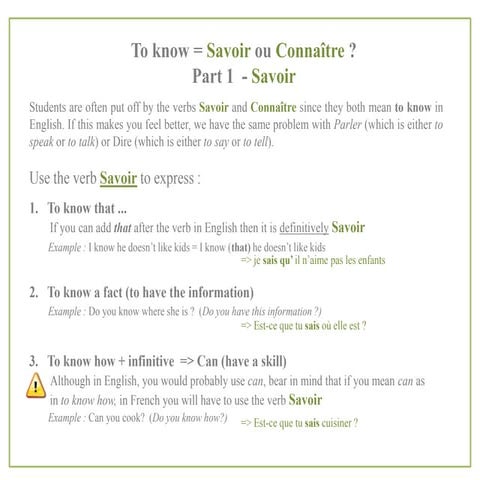 To know = Savoir ou Connaître ?
Part 1 - Savoir

Students are often put off by the verbs Savoir and Connaître since they both mean to know in English. If this makes you feel better, we have the same problem with Parler (which is either to speak or to talk) or Dire (which is either to say or to tell).

Use the verb Savoir to express :

1. To know that ...
If you can add that after the verb in English then it is definitively Savoir
Example : I know he doesn't like kids = I know (that) he doesn't like kids
=> je sais qu' il n'aime pas les enfants

2. To know a fact (to have the information)
Example : Do you know where she is ? (Do you have this information ?)
=> Est-ce que tu sais où elle est ?

3. To know how + infinitive => Can (have a skill)
Although in English, you would probably use can, bear in mind that if you mean can as in to know how, in French you will have to use the verb Savoir
Example : Can you cook? (Do you know how?) => Est-ce que tu sais cuisiner ?